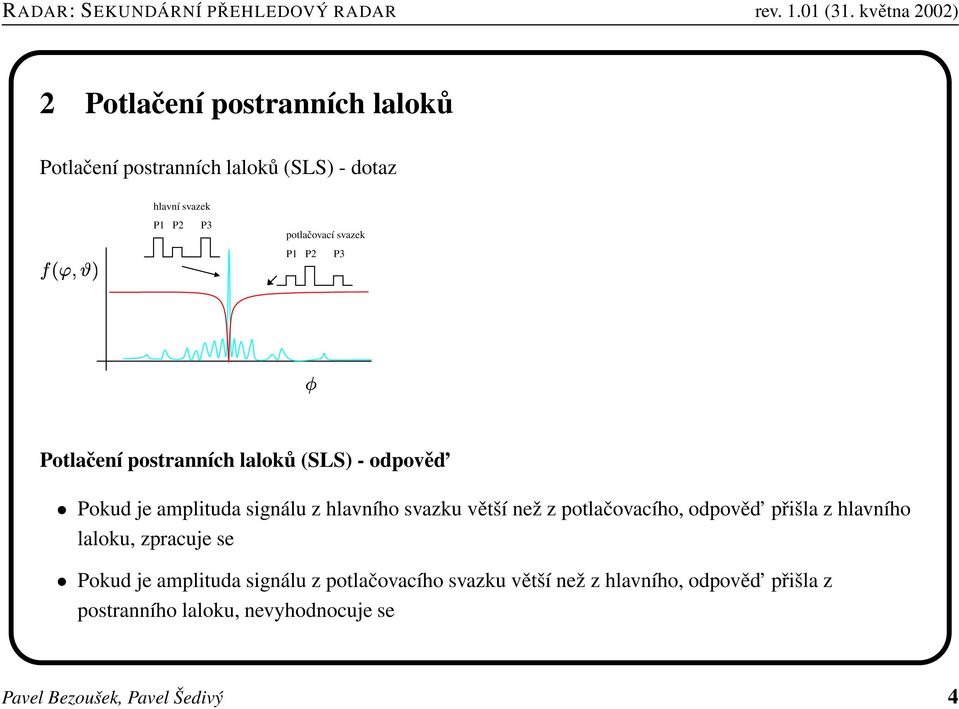 RADAR: SEKUNDÁRNÍ PŘEHLEDOVÝ RADAR rev. 1.01 (31. května 2002)

2 Potlačení postranních laloků

Potlačení postranních laloků (SLS) - dotaz

hlavní svazek

P1 P2 P3

potlačovací svazek

P1 P2 P3

$f(\varphi, \vartheta)$

$\phi$

Potlačení postranních laloků (SLS) - odpověď

• Pokud je amplituda signálu z hlavního svazku větší než z potlačovacího, odpověď přišla z hlavního laloku, zpracuje se

• Pokud je amplituda signálu z potlačovacího svazku větší než z hlavního, odpověď přišla z postranního laloku, nevyhodnocuje se

Pavel Bezoušek, Pavel Šedivý 4